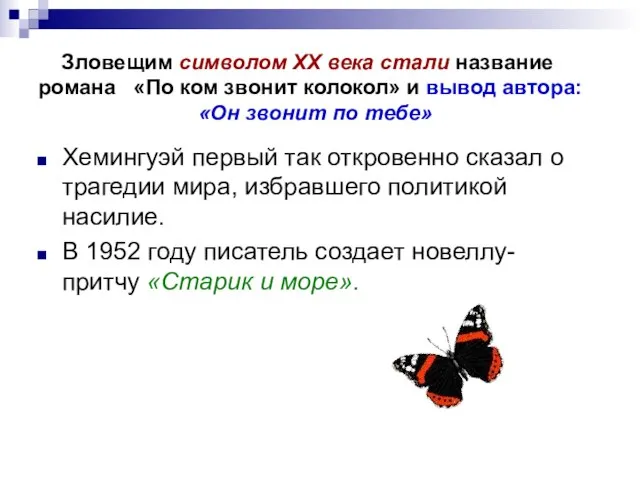 Зловещим символом XX века стали название романа «По ком звонит колокол» и вывод автора: «Он звонит по тебе»

Хемингуэй первый так откровенно сказал о трагедии мира, избравшего политикой насилие.

В 1952 году писатель создает новеллу-притчу «Старик и море».